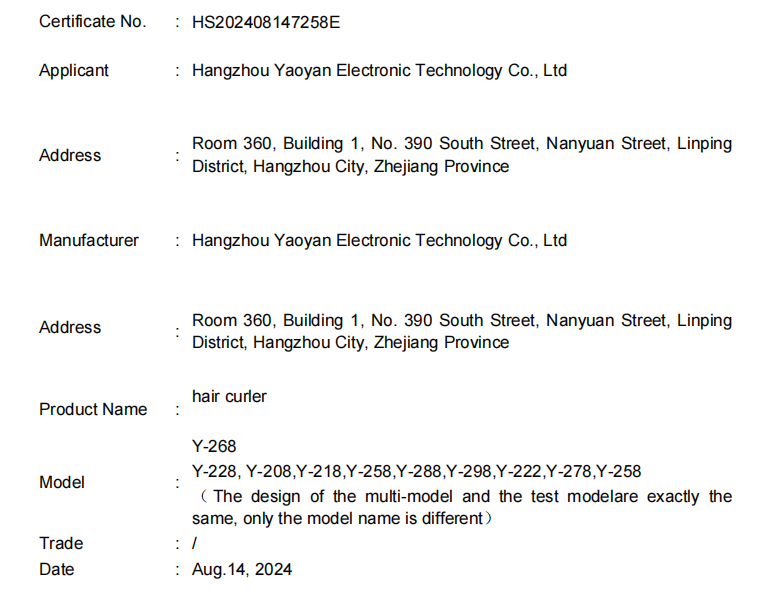 Certificate No. : HS202408147258E

Applicant : Hangzhou Yaoyan Electronic Technology Co., Ltd

Address : Room 360, Building 1, No. 390 South Street, Nanyuan Street, Linping District, Hangzhou City, Zhejiang Province

Manufacturer : Hangzhou Yaoyan Electronic Technology Co., Ltd

Address : Room 360, Building 1, No. 390 South Street, Nanyuan Street, Linping District, Hangzhou City, Zhejiang Province

Product Name : hair curler

Model : Y-268
Y-228, Y-208,Y-218,Y-258,Y-288,Y-298,Y-222,Y-278,Y-258
（The design of the multi-model and the test modelare exactly the same, only the model name is different）

Trade : /

Date : Aug.14, 2024